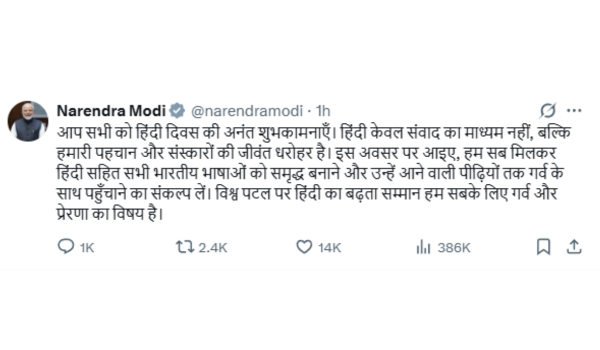 Narendra Modi @narendramodi · 1h

आप सभी को हिंदी दिवस की अनंत शुभकामनाएँ। हिंदी केवल संवाद का माध्यम नहीं, बल्कि हमारी पहचान और संस्कारों की जीवंत धरोहर है। इस अवसर पर आइए, हम सब मिलकर हिंदी सहित सभी भारतीय भाषाओं को समृद्ध बनाने और उन्हें आने वाली पीढ़ियों तक गर्व के साथ पहुँचाने का संकल्प लें। विश्व पटल पर हिंदी का बढ़ता सम्मान हम सबके लिए गर्व और प्रेरणा का विषय है।

1K 2.4K 14K 386K